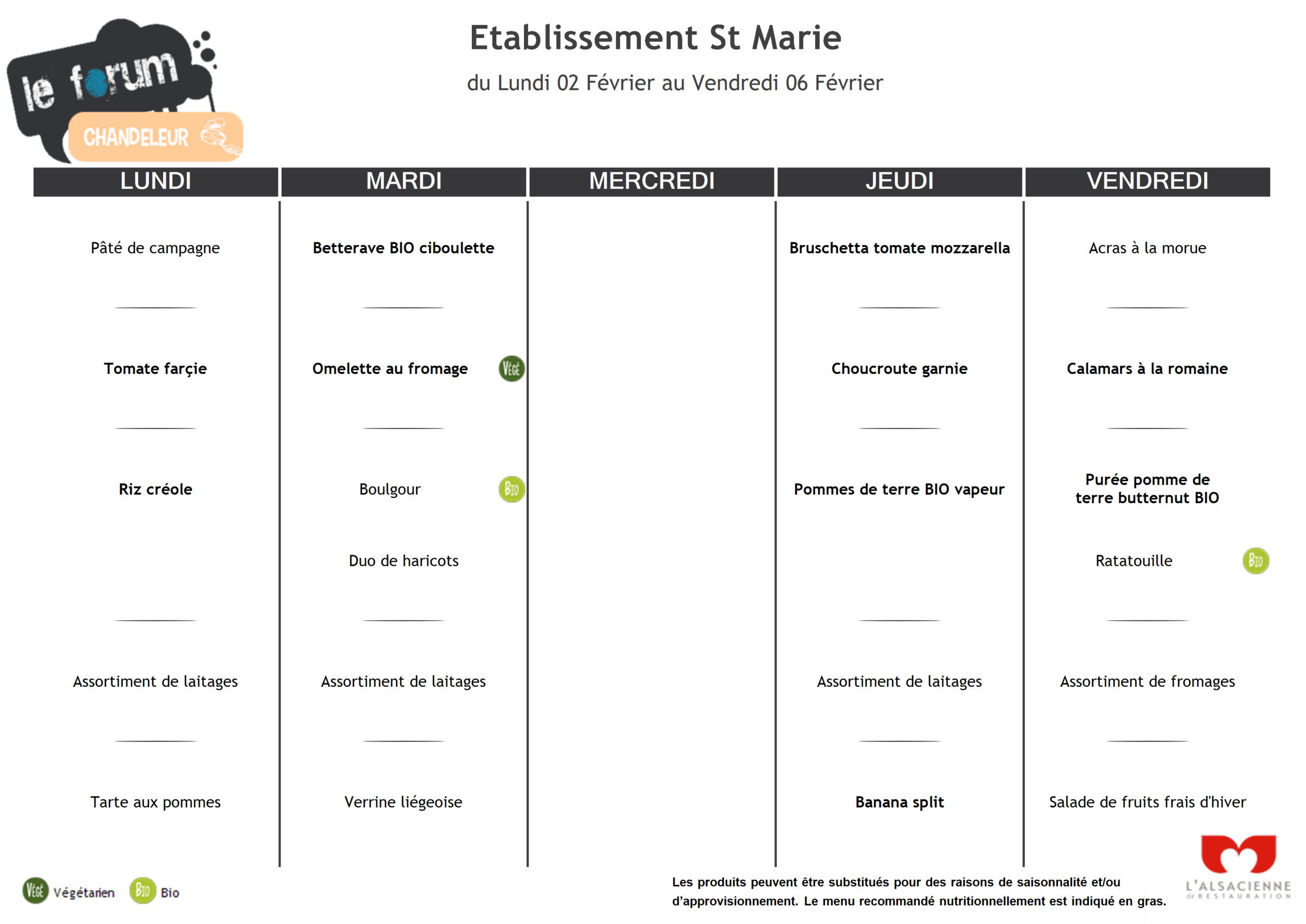 le forum

CHANDELEUR

Etablissement St Marie

du Lundi 02 Février au Vendredi 06 Février

| LUNDI | MARDI | MERCREDI | JEUDI | VENDREDI |
|---|---|---|---|---|
| Pâté de campagne | Betterave BIO ciboulette | | Bruschetta tomate mozzarella | Acras à la morue |
| Tomate farçie | Omelette au fromage VÉGÉ | | Choucroute garnie | Calamars à la romaine |
| Riz créole | Boulgour BIO | | Pommes de terre BIO vapeur | Purée pomme de terre butternut BIO |
| | Duo de haricots | | | Ratatouille BIO |
| Assortiment de laitages | Assortiment de laitages | | Assortiment de laitages | Assortiment de fromages |
| Tarte aux pommes | Verrine liégeoise | | Banana split | Salade de fruits frais d'hiver |

VÉGÉ Végétarien BIO Bio

Les produits peuvent être substitués pour des raisons de saisonnalité et/ou d'approvisionnement. Le menu recommandé nutritionnellement est indiqué en gras.

L'ALSACIENNE de RESTAURATION